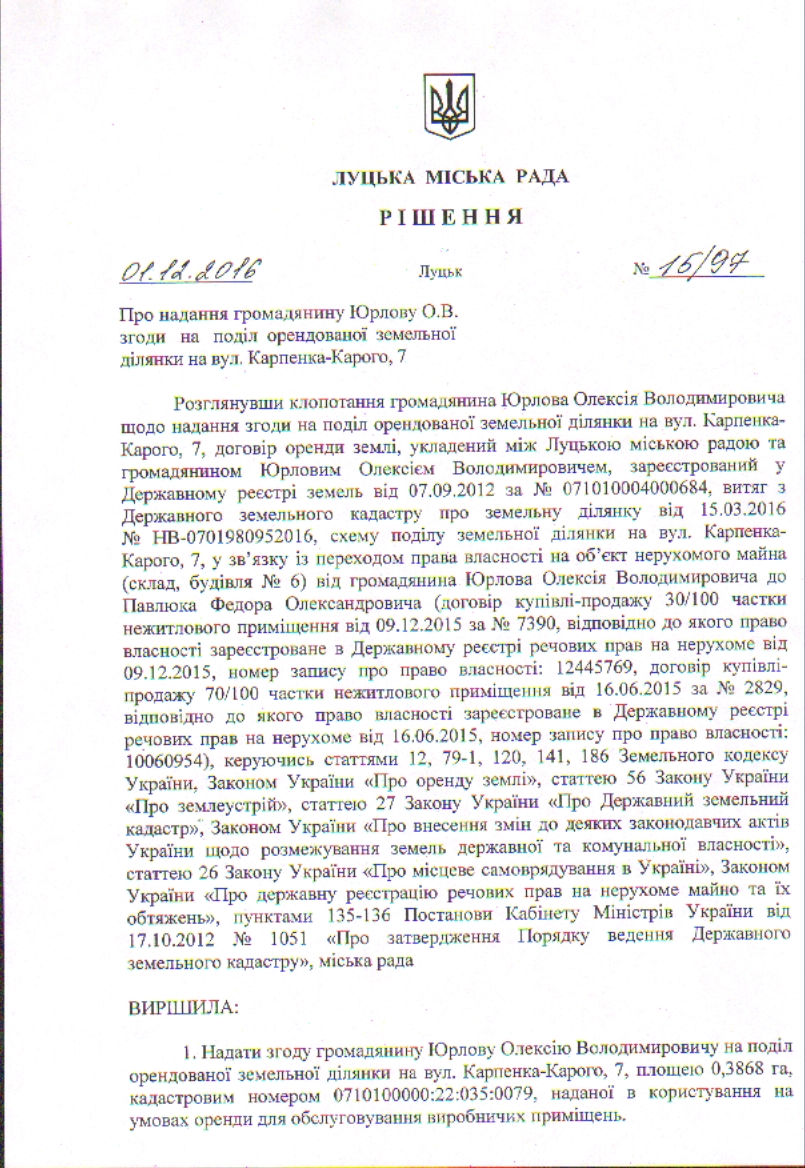 ЛУЦЬКА МІСЬКА РАДА

РІШЕННЯ

01.12.2016 Луцьк № 16/97

Про надання громадянину Юрлову О.В. згоди на поділ орендованої земельної ділянки на вул. Карпенка-Карого, 7

Розглянувши клопотання громадянина Юрлова Олексія Володимировича щодо надання згоди на поділ орендованої земельної ділянки на вул. Карпенка-Карого, 7, договір оренди землі, укладений між Луцькою міською радою та громадянином Юрловим Олексієм Володимировичем, зареєстрований у Державному реєстрі земель від 07.09.2012 за № 071010004000684, витяг з Державного земельного кадастру про земельну ділянку від 15.03.2016 № НВ-0701980952016, схему поділу земельної ділянки на вул. Карпенка-Карого, 7, у зв'язку із переходом права власності на об'єкт нерухомого майна (склад, будівля № 6) від громадянина Юрлова Олексія Володимировича до Павлюка Федора Олександровича (договір купівлі-продажу 30/100 частки нежитлового приміщення від 09.12.2015 за № 7390, відповідно до якого право власності зареєстроване в Державному реєстрі речових прав на нерухоме від 09.12.2015, номер запису про право власності: 12445769, договір купівлі-продажу 70/100 частки нежитлового приміщення від 16.06.2015 за № 2829, відповідно до якого право власності зареєстроване в Державному реєстрі речових прав на нерухоме від 16.06.2015, номер запису про право власності: 10060954), керуючись статтями 12, 79-1, 120, 141, 186 Земельного кодексу України, Законом України «Про оренду землі», статтею 56 Закону України «Про землеустрій», статтею 27 Закону України «Про Державний земельний кадастр», Законом України «Про внесення змін до деяких законодавчих актів України щодо розмежування земель державної та комунальної власності», статтею 26 Закону України «Про місцеве самоврядування в Україні», Законом України «Про державну реєстрацію речових прав на нерухоме майно та їх обтяжень», пунктами 135-136 Постанови Кабінету Міністрів України від 17.10.2012 № 1051 «Про затвердження Порядку ведення Державного земельного кадастру», міська рада

ВИРІШИЛА:

1. Надати згоду громадянину Юрлову Олексію Володимировичу на поділ орендованої земельної ділянки на вул. Карпенка-Карого, 7, площею 0,3868 га, кадастровим номером 0710100000:22:035:0079, наданої в користування на умовах оренди для обслуговування виробничих приміщень.